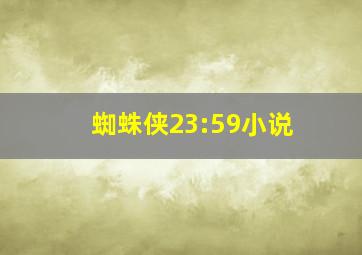 蜘蛛侠23:59小说